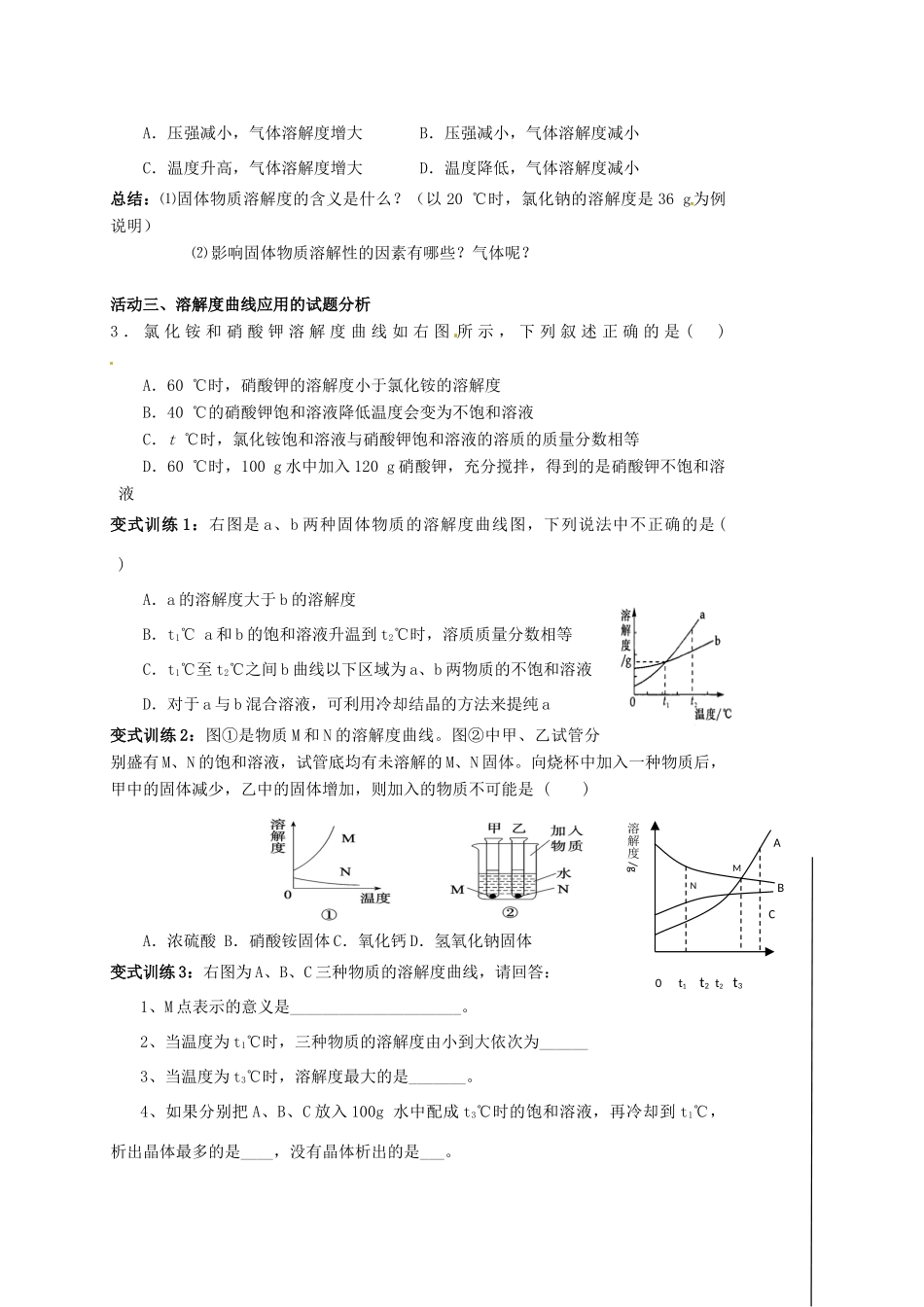 A．压强减小，气体溶解度增大　　　　B．压强减小，气体溶解度减小

C．温度升高，气体溶解度增大　　　　D．温度降低，气体溶解度减小

总结：⑴固体物质溶解度的含义是什么？（以 20 ℃时，氯化钠的溶解度是 36 g为例说明）

⑵影响固体物质溶解性的因素有哪些？气体呢？

活动三、溶解度曲线应用的试题分析

3．氯化铵和硝酸钾溶解度曲线如右图所示，下列叙述正确的是（　）

A．60 ℃时，硝酸钾的溶解度小于氯化铵的溶解度

B．40 ℃的硝酸钾饱和溶液降低温度会变为不饱和溶液

C．$t$ ℃时，氯化铵饱和溶液与硝酸钾饱和溶液的溶质的质量分数相等

D．60 ℃时，100 g 水中加入 120 g 硝酸钾，充分搅拌，得到的是硝酸钾不饱和溶液

变式训练 1：右图是 a、b 两种固体物质的溶解度曲线图，下列说法中不正确的是（　）

A．a 的溶解度大于 b 的溶解度

B．$t_1$℃ a 和 b 的饱和溶液升温到 $t_2$℃时，溶质质量分数相等

C．$t_1$℃至 $t_2$℃之间 b 曲线以下区域为 a、b 两物质的不饱和溶液

D．对于 a 与 b 混合溶液，可利用冷却结晶的方法来提纯 a

溶解度/g
a
b
0 $t_1$ $t_2$ 温度/℃

变式训练 2：图①是物质 M 和 N 的溶解度曲线。图②中甲、乙试管分别盛有 M、N 的饱和溶液，试管底均有未溶解的 M、N 固体。向烧杯中加入一种物质后，甲中的固体减少，乙中的固体增加，则加入的物质不可能是（　）

溶解度
M
N
0 温度
①

甲 乙 加入物质
水
M N
②

溶解度/g
A
M
N
B
C
0 $t_1$ $t_2$ $t_2$ $t_3$

A．浓硫酸 B．硝酸铵固体 C．氧化钙 D．氢氧化钠固体

变式训练 3：右图为 A、B、C 三种物质的溶解度曲线，请回答：

1、M 点表示的意义是____________________。

2、当温度为 $t_1$℃时，三种物质的溶解度由小到大依次为______

3、当温度为 $t_3$℃时，溶解度最大的是_______。

4、如果分别把 A、B、C 放入 100g 水中配成 $t_3$℃时的饱和溶液，再冷却到 $t_1$℃，析出晶体最多的是____，没有晶体析出的是___。